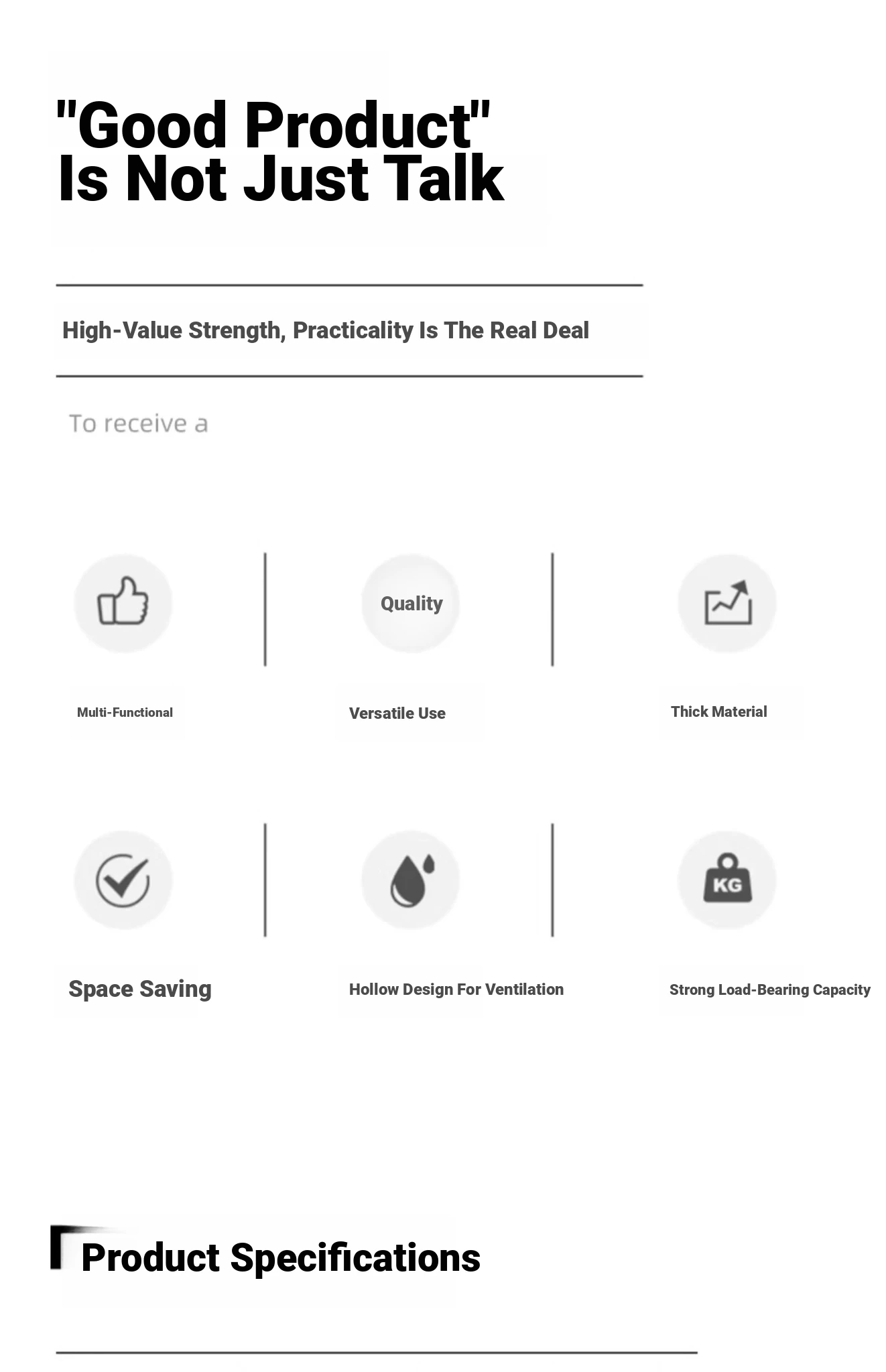 "Good Product"
Is Not Just Talk

High-Value Strength, Practicality Is The Real Deal

To receive a

Quality

Multi-Functional

Versatile Use

Thick Material

KG

Space Saving

Hollow Design For Ventilation

Strong Load-Bearing Capacity

Product Specifications